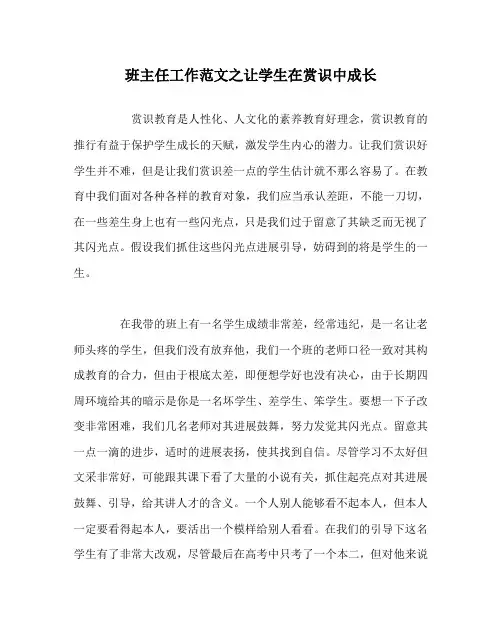 班主任工作范文之让学生在赏识中成长

赏识教育是人性化、人文化的素养教育好理念，赏识教育的推行有益于保护学生成长的天赋，激发学生内心的潜力。让我们赏识好学生并不难，但是让我们赏识差一点的学生估计就不那么容易了。在教育中我们面对各种各样的教育对象，我们应当承认差距，不能一刀切，在一些差生身上也有一些闪光点，只是我们过于留意了其缺乏而无视了其闪光点。假设我们抓住这些闪光点进展引导，妨碍到的将是学生的一生。

在我带的班上有一名学生成绩非常差，经常违纪，是一名让老师头疼的学生，但我们没有放弃他，我们一个班的老师口径一致对其构成教育的合力，但由于根底太差，即便想学好也没有决心，由于长期四周环境给其的暗示是你是一名坏学生、差学生、笨学生。要想一下子改变非常困难，我们几名老师对其进展鼓舞，努力发觉其闪光点。留意其一点一滴的进步，适时的进展表扬，使其找到自信。尽管学习不太好但文采非常好，可能跟其课下看了大量的小说有关，抓住起亮点对其进展鼓舞、引导，给其讲人才的含义。一个人别人能够看不起本人，但本人一定要看得起本人，要活出一个模样给别人看看。在我们的引导下这名学生有了非常大改观，尽管最后在高考中只考了一个本二，但对他来说